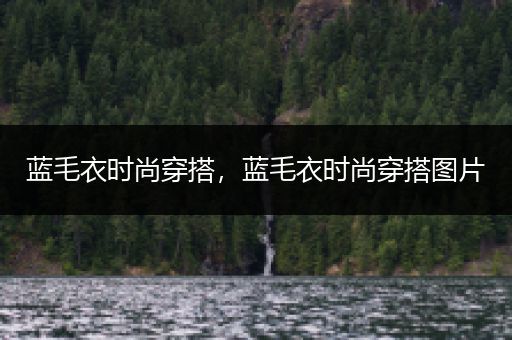 蓝毛衣时尚穿搭，蓝毛衣时尚穿搭图片